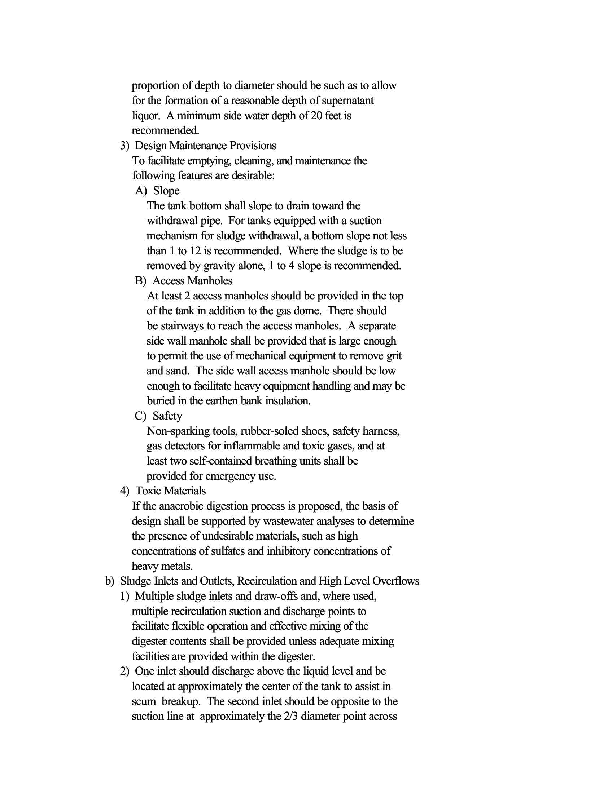 proportion of depth to diameter should be such as to allow for the formation of a reasonable depth of supernatant liquor. A minimum side water depth of 20 feet is recommended.

3) Design Maintenance Provisions

To facilitate emptying, cleaning, and maintenance the following features are desirable:

A) Slope

The tank bottom shall slope to drain toward the withdrawal pipe. For tanks equipped with a suction mechanism for sludge withdrawal, a bottom slope not less than 1 to 12 is recommended. Where the sludge is to be removed by gravity alone, 1 to 4 slope is recommended.

B) Access Manholes

At least 2 access manholes should be provided in the top of the tank in addition to the gas dome. There should be stairways to reach the access manholes. A separate side wall manhole shall be provided that is large enough to permit the use of mechanical equipment to remove grit and sand. The side wall access manhole should be low enough to facilitate heavy equipment handling and may be buried in the earthen bank insulation.

C) Safety

Non-sparking tools, rubber-soled shoes, safety harness, gas detectors for inflammable and toxic gases, and at least two self-contained breathing units shall be provided for emergency use.

4) Toxic Materials

If the anaerobic digestion process is proposed, the basis of design shall be supported by wastewater analyses to determine the presence of undesirable materials, such as high concentrations of sulfates and inhibitory concentrations of heavy metals.

b) Sludge Inlets and Outlets, Recirculation and High Level Overflows

1) Multiple sludge inlets and draw-offs and, where used, multiple recirculation suction and discharge points to facilitate flexible operation and effective mixing of the digester contents shall be provided unless adequate mixing facilities are provided within the digester.

2) One inlet should discharge above the liquid level and be located at approximately the center of the tank to assist in scum breakup. The second inlet should be opposite to the suction line at approximately the 2/3 diameter point across